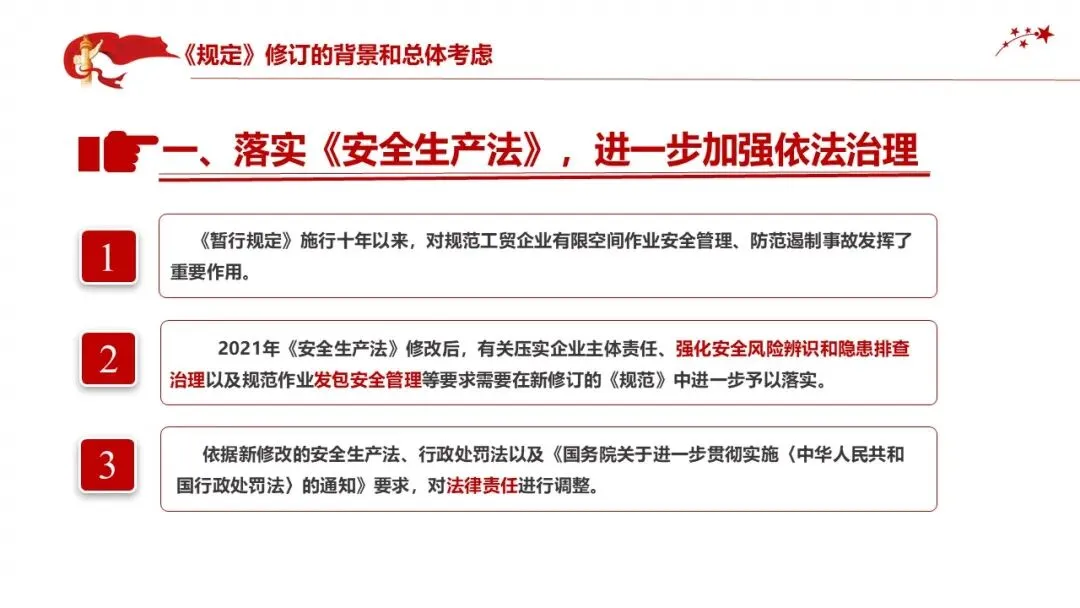 《规定》修订的背景和总体考虑

一、落实《安全生产法》，进一步加强依法治理

1

《暂行规定》施行十年以来，对规范工贸企业有限空间作业安全管理、防范遏制事故发挥了重要作用。

2

2021年《安全生产法》修改后，有关压实企业主体责任、强化安全风险辨识和隐患排查治理以及规范作业发包安全管理等要求需要在新修订的《规范》中进一步予以落实。

3

依据新修改的安全生产法、行政处罚法以及《国务院关于进一步贯彻实施〈中华人民共和国行政处罚法〉的通知》要求，对法律责任进行调整。